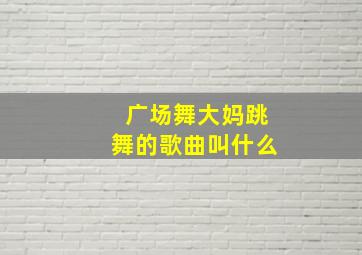 广场舞大妈跳舞的歌曲叫什么